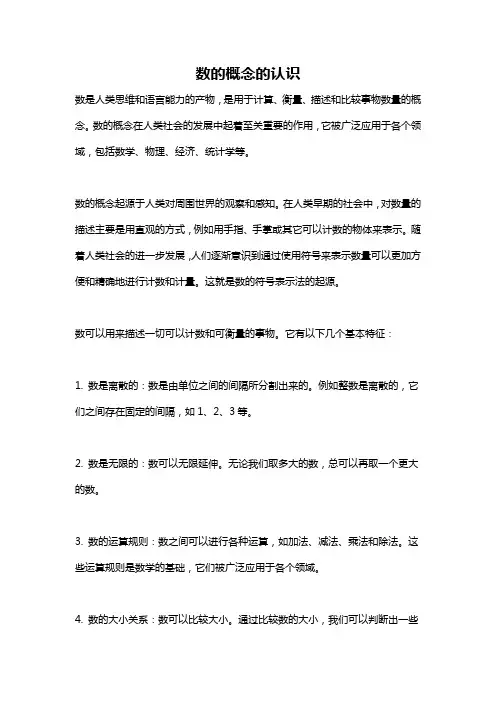 数的概念的认识

数是人类思维和语言能力的产物，是用于计算、衡量、描述和比较事物数量的概念。数的概念在人类社会的发展中起着至关重要的作用，它被广泛应用于各个领域，包括数学、物理、经济、统计学等。

数的概念起源于人类对周围世界的观察和感知。在人类早期的社会中，对数量的描述主要是用直观的方式，例如用手指、手掌或其它可以计数的物体来表示。随着人类社会的进一步发展，人们逐渐意识到通过使用符号来表示数量可以更加方便和精确地进行计数和计量。这就是数的符号表示法的起源。

数可以用来描述一切可以计数和可衡量的事物。它有以下几个基本特征：

1. 数是离散的：数是由单位之间的间隔所分割出来的。例如整数是离散的，它们之间存在固定的间隔，如 1、2、3 等。

2. 数是无限的：数可以无限延伸。无论我们取多大的数，总可以再取一个更大的数。

3. 数的运算规则：数之间可以进行各种运算，如加法、减法、乘法和除法。这些运算规则是数学的基础，它们被广泛应用于各个领域。

4. 数的大小关系：数可以比较大小。通过比较数的大小，我们可以判断出一些